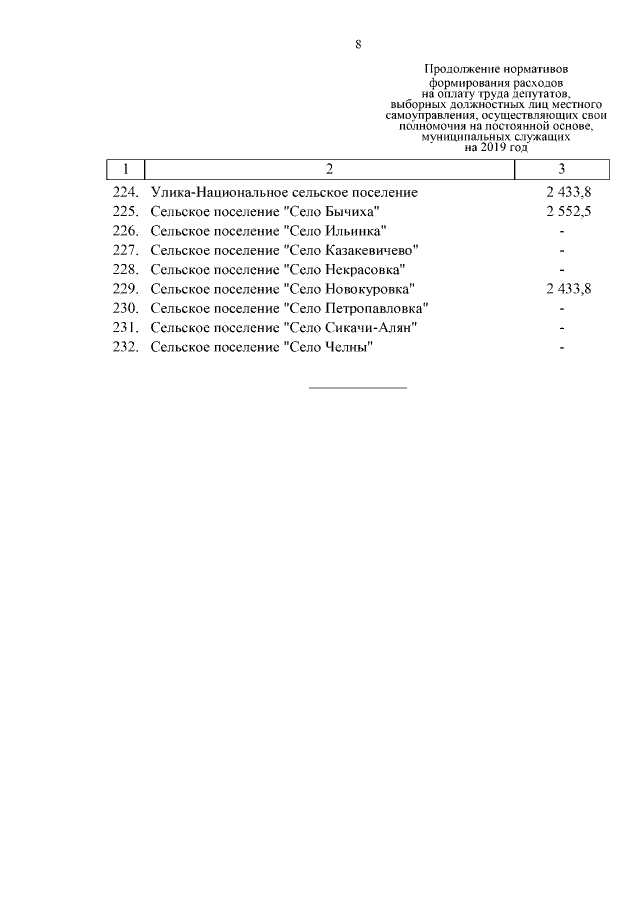 8

Продолжение нормативов формирования расходов на оплату труда депутатов, выборных должностных лиц местного самоуправления, осуществляющих свои полномочия на постоянной основе, муниципальных служащих на 2019 год

| 1 | 2 | 3 |
|---|---|---|
| 224. | Улика-Национальное сельское поселение | 2 433,8 |
| 225. | Сельское поселение "Село Бычиха" | 2 552,5 |
| 226. | Сельское поселение "Село Ильинка" | - |
| 227. | Сельское поселение "Село Казакевичево" | - |
| 228. | Сельское поселение "Село Некрасовка" | - |
| 229. | Сельское поселение "Село Новокуровка" | 2 433,8 |
| 230. | Сельское поселение "Село Петропавловка" | - |
| 231. | Сельское поселение "Село Сикачи-Алян" | - |
| 232. | Сельское поселение "Село Челны" | - |